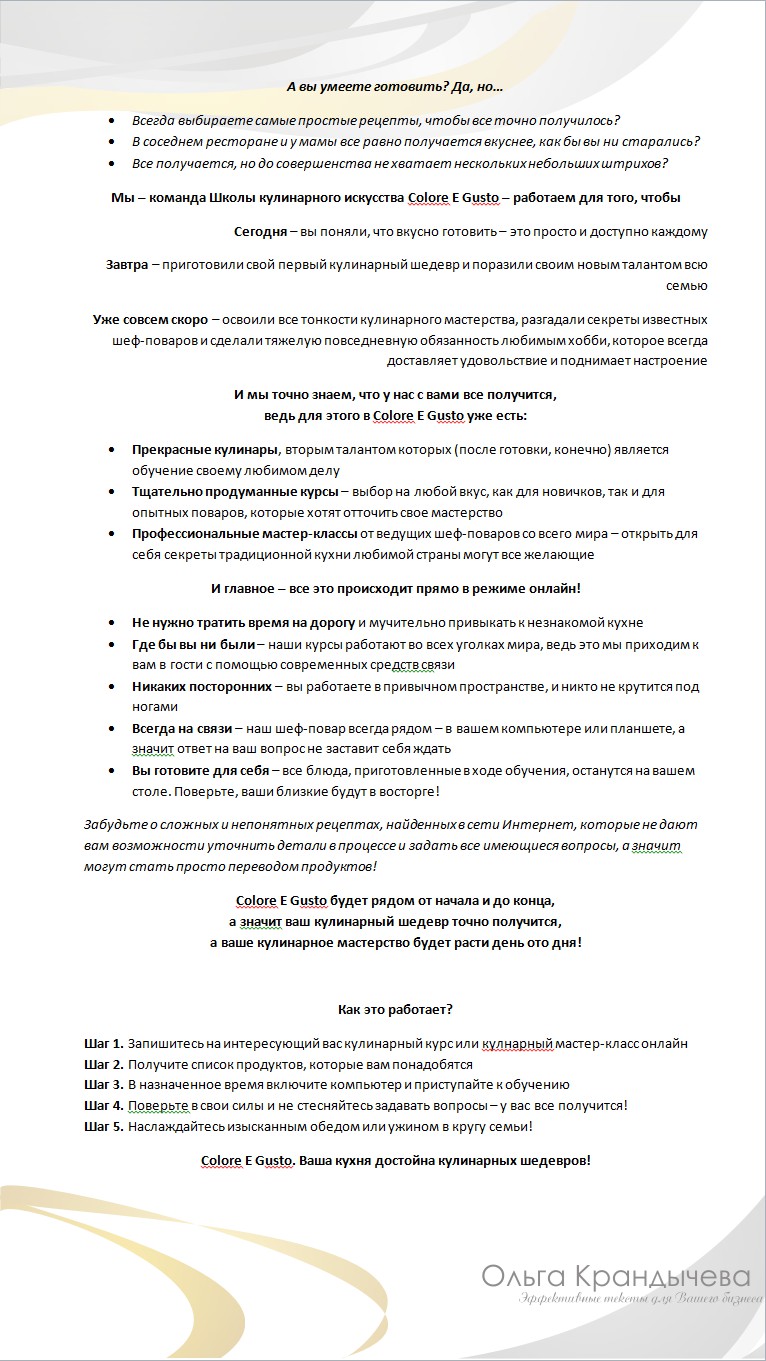 А вы умеете готовить? Да, но…

- Всегда выбираете самые простые рецепты, чтобы все точно получилось?
- В соседнем ресторане и у мамы все равно получается вкуснее, как бы вы ни старались?
- Все получается, но до совершенства не хватает нескольких небольших штрихов?

Мы – команда Школы кулинарного искусства Colore E Gusto – работаем для того, чтобы

Сегодня – вы поняли, что вкусно готовить – это просто и доступно каждому

Завтра – приготовили свой первый кулинарный шедевр и поразили своим новым талантом всю семью

Уже совсем скоро – освоили все тонкости кулинарного мастерства, разгадали секреты известных шеф-поваров и сделали тяжелую повседневную обязанность любимым хобби, которое всегда доставляет удовольствие и поднимает настроение

И мы точно знаем, что у нас с вами все получится,
ведь для этого в Colore E Gusto уже есть:

- Прекрасные кулинары, вторым талантом которых (после готовки, конечно) является обучение своему любимом делу
- Тщательно продуманные курсы – выбор на любой вкус, как для новичков, так и для опытных поваров, которые хотят отточить свое мастерство
- Профессиональные мастер-классы от ведущих шеф-поваров со всего мира – открыть для себя секреты традиционной кухни любимой страны могут все желающие

И главное – все это происходит прямо в режиме онлайн!

- Не нужно тратить время на дорогу и мучительно привыкать к незнакомой кухне
- Где бы вы ни были – наши курсы работают во всех уголках мира, ведь это мы приходим к вам в гости с помощью современных средств связи
- Никаких посторонних – вы работаете в привычном пространстве, и никто не крутится под ногами
- Всегда на связи – наш шеф-повар всегда рядом – в вашем компьютере или планшете, а значит ответ на ваш вопрос не заставит себя ждать
- Вы готовите для себя – все блюда, приготовленные в ходе обучения, останутся на вашем столе. Поверьте, ваши близкие будут в восторге!

Забудьте о сложных и непонятных рецептах, найденных в сети Интернет, которые не дают вам возможности уточнить детали в процессе и задать все имеющиеся вопросы, а значит могут стать просто переводом продуктов!

Colore E Gusto будет рядом от начала и до конца,
а значит ваш кулинарный шедевр точно получится,
а ваше кулинарное мастерство будет расти день ото дня!

Как это работает?

Шаг 1. Запишитесь на интересующий вас кулинарный курс или кулнарный мастер-класс онлайн
Шаг 2. Получите список продуктов, которые вам понадобятся
Шаг 3. В назначенное время включите компьютер и приступайте к обучению
Шаг 4. Поверьте в свои силы и не стесняйтесь задавать вопросы – у вас все получится!
Шаг 5. Наслаждайтесь изысканным обедом или ужином в кругу семьи!

Colore E Gusto. Ваша кухня достойна кулинарных шедевров!

Ольга Крандычева
Эффективные тексты для Вашего бизнеса